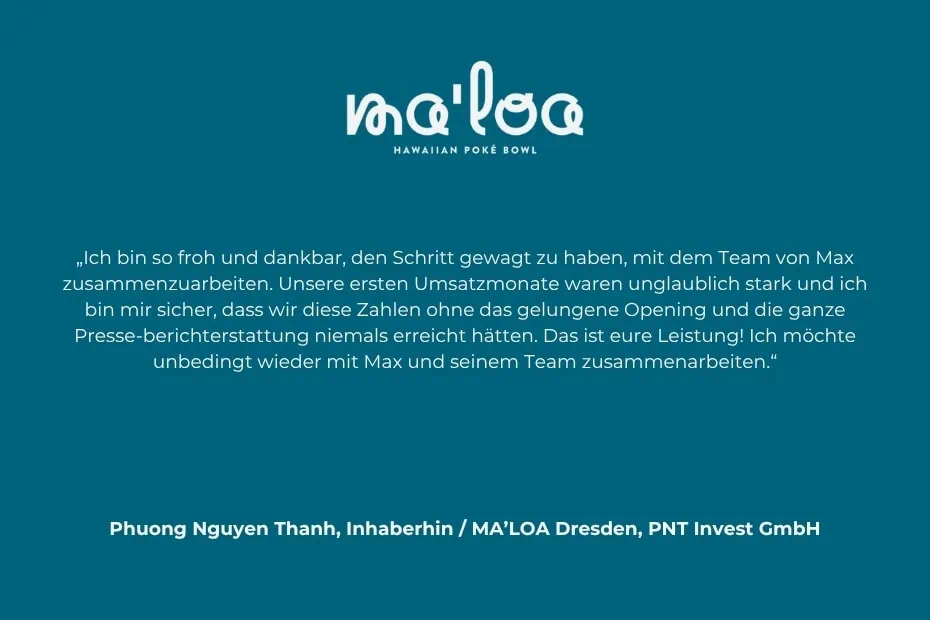 ma'loa
HAWAIIAN POKÉ BOWL

„Ich bin so froh und dankbar, den Schritt gewagt zu haben, mit dem Team von Max zusammenzuarbeiten. Unsere ersten Umsatzmonate waren unglaublich stark und ich bin mir sicher, dass wir diese Zahlen ohne das gelungene Opening und die ganze Presse-berichterstattung niemals erreicht hätten. Das ist eure Leistung! Ich möchte unbedingt wieder mit Max und seinem Team zusammenarbeiten.“

Phuong Nguyen Thanh, Inhaberhin / MA'LOA Dresden, PNT Invest GmbH